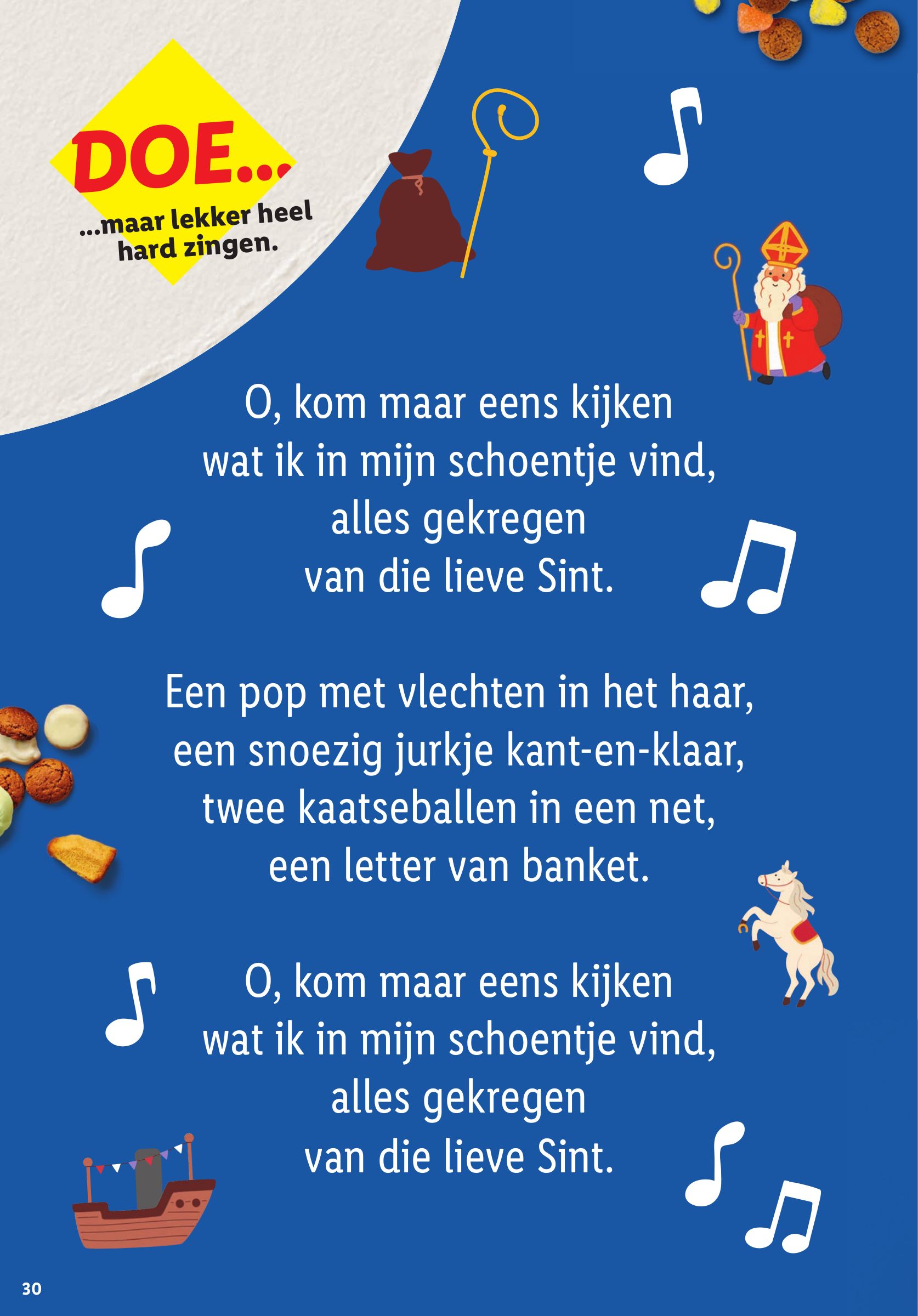 DOE...

...maar lekker heel
hard zingen.

O, kom maar eens kijken
wat ik in mijn schoentje vind,
alles gekregen
van die lieve Sint.

Een pop met vlechten in het haar,
een snoezig jurkje kant-en-klaar,
twee kaatseballen in een net,
een letter van banket.

O, kom maar eens kijken
wat ik in mijn schoentje vind,
alles gekregen
van die lieve Sint.

30